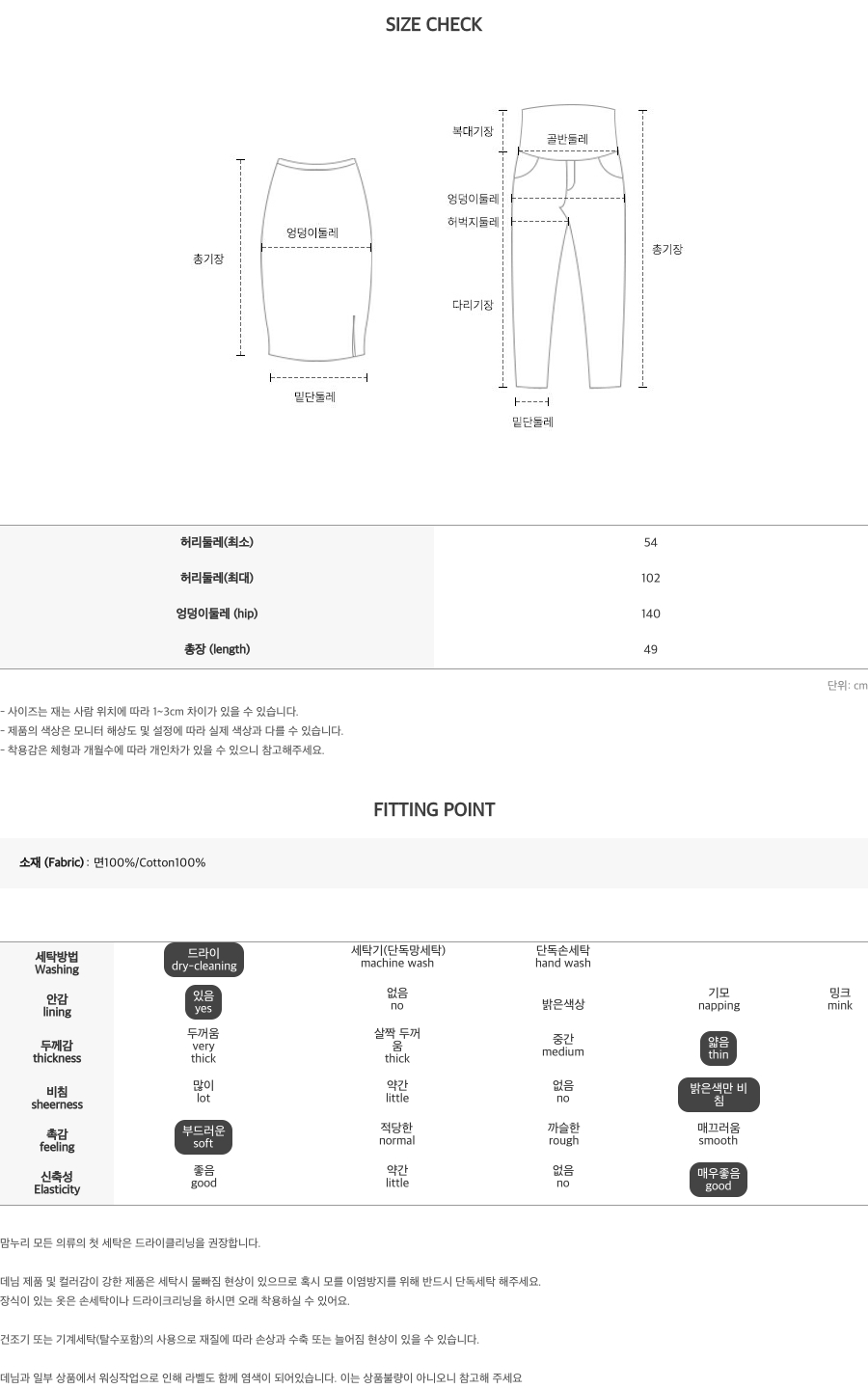 SIZE CHECK

총기장

엉덩이둘레

밑단둘레

복대기장

골반둘레

엉덩이둘레

허벅지둘레

다리기장

총기장

밑단둘레

| 허리둘레(최소) | 54 |
|---|---|
| 허리둘레(최대) | 102 |
| 엉덩이둘레 (hip) | 140 |
| 총장 (length) | 49 |

단위: cm

- 사이즈는 재는 사람 위치에 따라 1~3cm 차이가 있을 수 있습니다.
- 제품의 색상은 모니터 해상도 및 설정에 따라 실제 색상과 다를 수 있습니다.
- 착용감은 체형과 개월수에 따라 개인차가 있을 수 있으니 참고해주세요.

FITTING POINT

소재 (Fabric) : 면100%/Cotton100%

| 세탁방법 Washing | 드라이 dry-cleaning | 세탁기(단독망세탁) machine wash | 단독손세탁 hand wash | | |
|---|---|---|---|---|---|
| 안감 lining | 있음 yes | 없음 no | 밝은색상 | 기모 napping | 밍크 mink |
| 두께감 thickness | 두꺼움 very thick | 살짝 두꺼움 thick | 중간 medium | 얇음 thin | |
| 비침 sheerness | 많이 lot | 약간 little | 없음 no | 밝은색만 비침 | |
| 촉감 feeling | 부드러운 soft | 적당한 normal | 까슬한 rough | 매끄러움 smooth | |
| 신축성 Elasticity | 좋음 good | 약간 little | 없음 no | 매우좋음 good | |

맘누리 모든 의류의 첫 세탁은 드라이클리닝을 권장합니다.

데님 제품 및 컬러감이 강한 제품은 세탁시 물빠짐 현상이 있으므로 혹시 모를 이염방지를 위해 반드시 단독세탁 해주세요.
장식이 있는 옷은 손세탁이나 드라이크리닝을 하시면 오래 착용하실 수 있어요.

건조기 또는 기계세탁(탈수포함)의 사용으로 재질에 따라 손상과 수축 또는 늘어짐 현상이 있을 수 있습니다.

데님과 일부 상품에서 워싱작업으로 인해 라벨도 함께 염색이 되어있습니다. 이는 상품불량이 아니오니 참고해 주세요